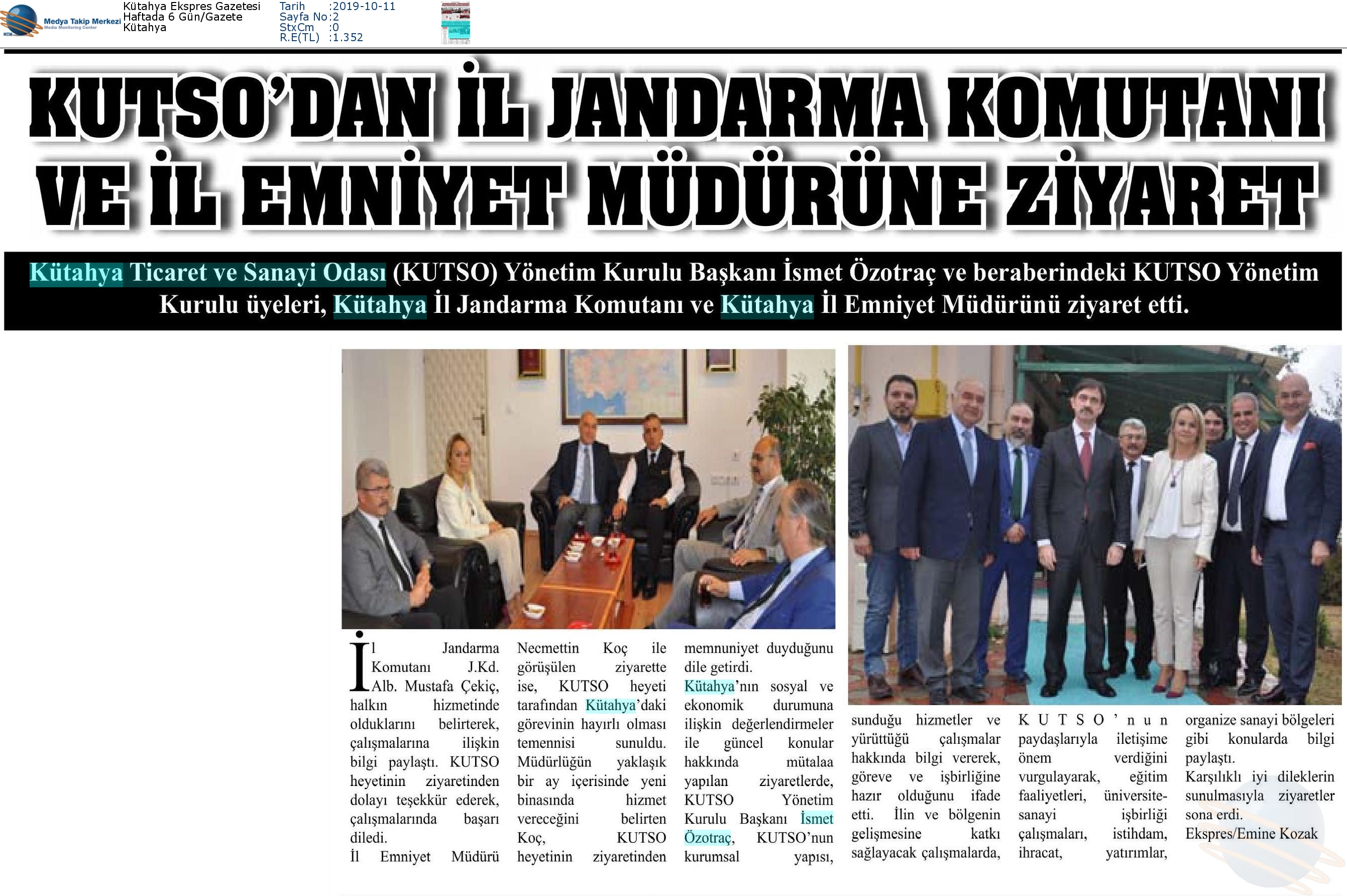 Medya Takip Merkezi
Media Monitoring Center

Kütahya Ekspres Gazetesi
Haftada 6 Gün/Gazete
Kütahya

Tarih :2019-10-11
Sayfa No:2
StxCm :0
R.E(TL) :1.352

KUTSO'DAN İL JANDARMA KOMUTANI VE İL EMNİYET MÜDÜRÜNE ZİYARET

Kütahya Ticaret ve Sanayi Odası (KUTSO) Yönetim Kurulu Başkanı İsmet Özotraç ve beraberindeki KUTSO Yönetim Kurulu üyeleri, Kütahya İl Jandarma Komutanı ve Kütahya İl Emniyet Müdürünü ziyaret etti.

İl Jandarma Komutanı J.Kd. Alb. Mustafa Çekiç, halkın hizmetinde olduklarını belirterek, çalışmalarına ilişkin bilgi paylaştı. KUTSO heyetinin ziyaretinden dolayı teşekkür ederek, çalışmalarında başarı diledi.

İl Emniyet Müdürü Necmettin Koç ile görüşülen ziyarette ise, KUTSO heyeti tarafından Kütahya'daki görevinin hayırlı olması temennisi sunuldu. Müdürlüğün yaklaşık bir ay içerisinde yeni binasında hizmet vereceğini belirten Koç, KUTSO heyetinin ziyaretinden memnuniyet duyduğunu dile getirdi.

Kütahya'nın sosyal ve ekonomik durumuna ilişkin değerlendirmeler ile güncel konular hakkında mütalaa yapılan ziyaretlerde, KUTSO Yönetim Kurulu Başkanı İsmet Özotraç, KUTSO'nun kurumsal yapısı, sunduğu hizmetler ve yürüttüğü çalışmalar hakkında bilgi vererek, göreve ve işbirliğine hazır olduğunu ifade etti. İlin ve bölgenin gelişmesine katkı sağlayacak çalışmalarda, KUTSO'nun paydaşlarıyla iletişime önem verdiğini vurgulayarak, eğitim faaliyetleri, üniversite-sanayi işbirliği çalışmaları, istihdam, ihracat, yatırımlar, organize sanayi bölgeleri gibi konularda bilgi paylaştı.

Karşılıklı iyi dileklerin sunulmasıyla ziyaretler sona erdi.

Ekspres/Emine Kozak